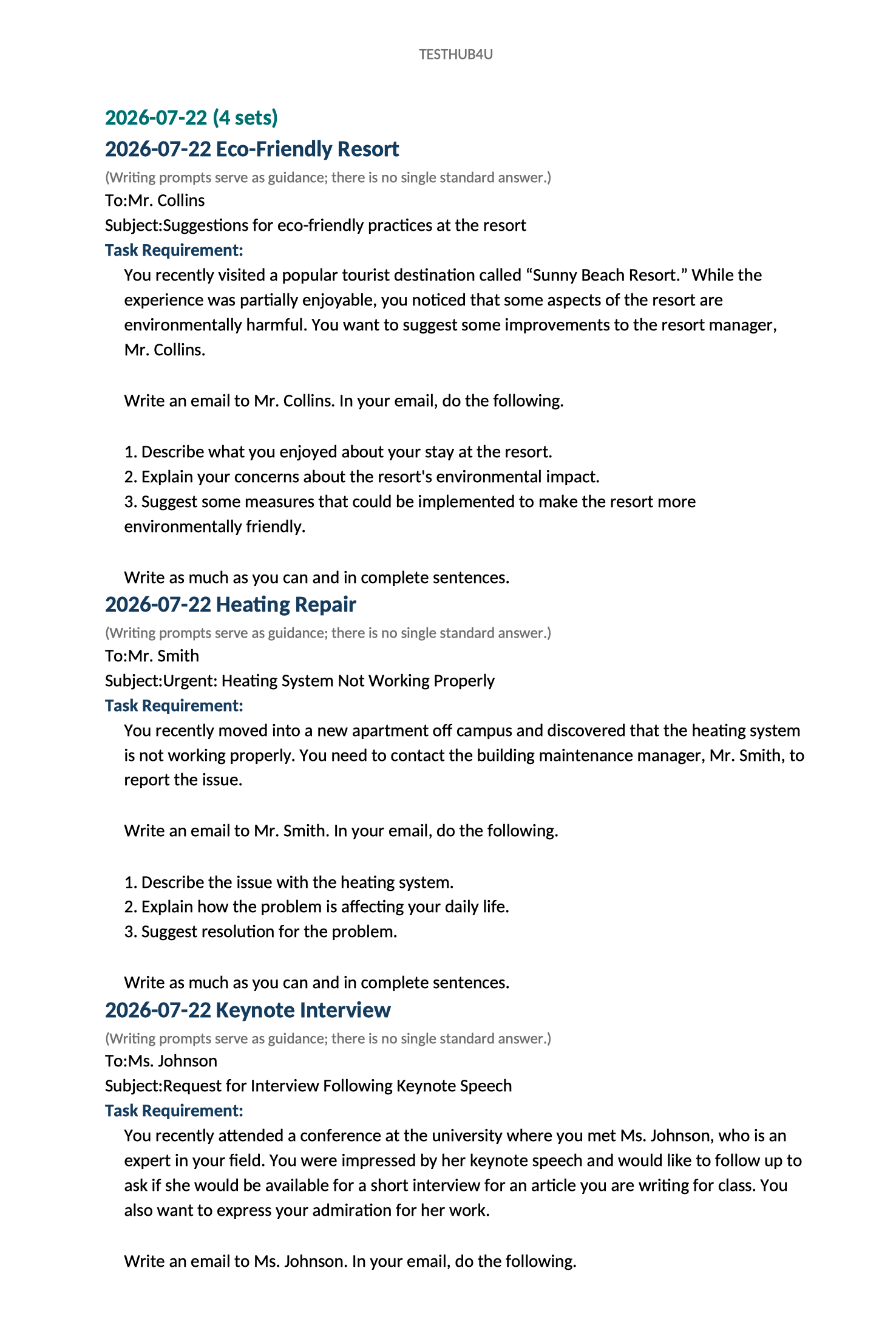 TESTHUB4U

2026-07-22 (4 sets)

2026-07-22 Eco-Friendly Resort

(Writing prompts serve as guidance; there is no single standard answer.)

To:Mr. Collins

Subject:Suggestions for eco-friendly practices at the resort

Task Requirement:

You recently visited a popular tourist destination called “Sunny Beach Resort.” While the experience was partially enjoyable, you noticed that some aspects of the resort are environmentally harmful. You want to suggest some improvements to the resort manager, Mr. Collins.

Write an email to Mr. Collins. In your email, do the following.

1. Describe what you enjoyed about your stay at the resort.
2. Explain your concerns about the resort's environmental impact.
3. Suggest some measures that could be implemented to make the resort more environmentally friendly.

Write as much as you can and in complete sentences.

2026-07-22 Heating Repair

(Writing prompts serve as guidance; there is no single standard answer.)

To:Mr. Smith

Subject:Urgent: Heating System Not Working Properly

Task Requirement:

You recently moved into a new apartment off campus and discovered that the heating system is not working properly. You need to contact the building maintenance manager, Mr. Smith, to report the issue.

Write an email to Mr. Smith. In your email, do the following.

1. Describe the issue with the heating system.
2. Explain how the problem is affecting your daily life.
3. Suggest resolution for the problem.

Write as much as you can and in complete sentences.

2026-07-22 Keynote Interview

(Writing prompts serve as guidance; there is no single standard answer.)

To:Ms. Johnson

Subject:Request for Interview Following Keynote Speech

Task Requirement:

You recently attended a conference at the university where you met Ms. Johnson, who is an expert in your field. You were impressed by her keynote speech and would like to follow up to ask if she would be available for a short interview for an article you are writing for class. You also want to express your admiration for her work.

Write an email to Ms. Johnson. In your email, do the following.